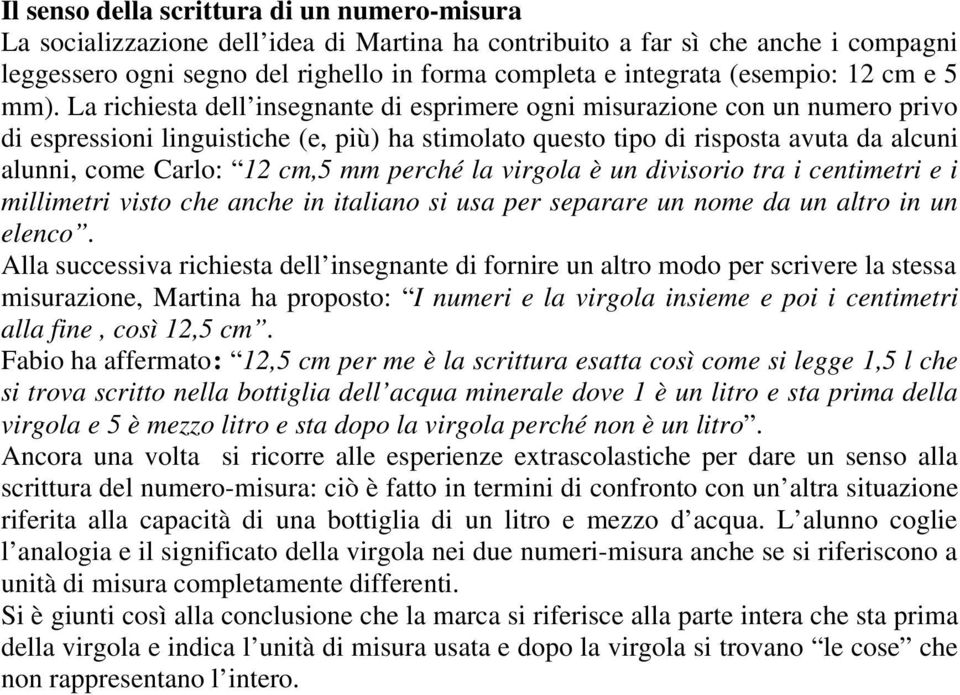 Il senso della scrittura di un numero-misura
La socializzazione dell'idea di Martina ha contribuito a far sì che anche i compagni leggessero ogni segno del righello in forma completa e integrata (esempio: 12 cm e 5 mm). La richiesta dell'insegnante di esprimere ogni misurazione con un numero privo di espressioni linguistiche (e, più) ha stimolato questo tipo di risposta avuta da alcuni alunni, come Carlo: "12 cm,5 mm perché la virgola è un divisorio tra i centimetri e i millimetri visto che anche in italiano si usa per separare un nome da un altro in un elenco".
Alla successiva richiesta dell'insegnante di fornire un altro modo per scrivere la stessa misurazione, Martina ha proposto: "I numeri e la virgola insieme e poi i centimetri alla fine , così 12,5 cm".
Fabio ha affermato: "12,5 cm per me è la scrittura esatta così come si legge 1,5 l che si trova scritto nella bottiglia dell'acqua minerale dove 1 è un litro e sta prima della virgola e 5 è mezzo litro e sta dopo la virgola perché non è un litro".
Ancora una volta si ricorre alle esperienze extrascolastiche per dare un senso alla scrittura del numero-misura: ciò è fatto in termini di confronto con un'altra situazione riferita alla capacità di una bottiglia di un litro e mezzo d'acqua. L'alunno coglie l'analogia e il significato della virgola nei due numeri-misura anche se si riferiscono a unità di misura completamente differenti.
Si è giunti così alla conclusione che la marca si riferisce alla parte intera che sta prima della virgola e indica l'unità di misura usata e dopo la virgola si trovano "le cose" che non rappresentano l'intero.